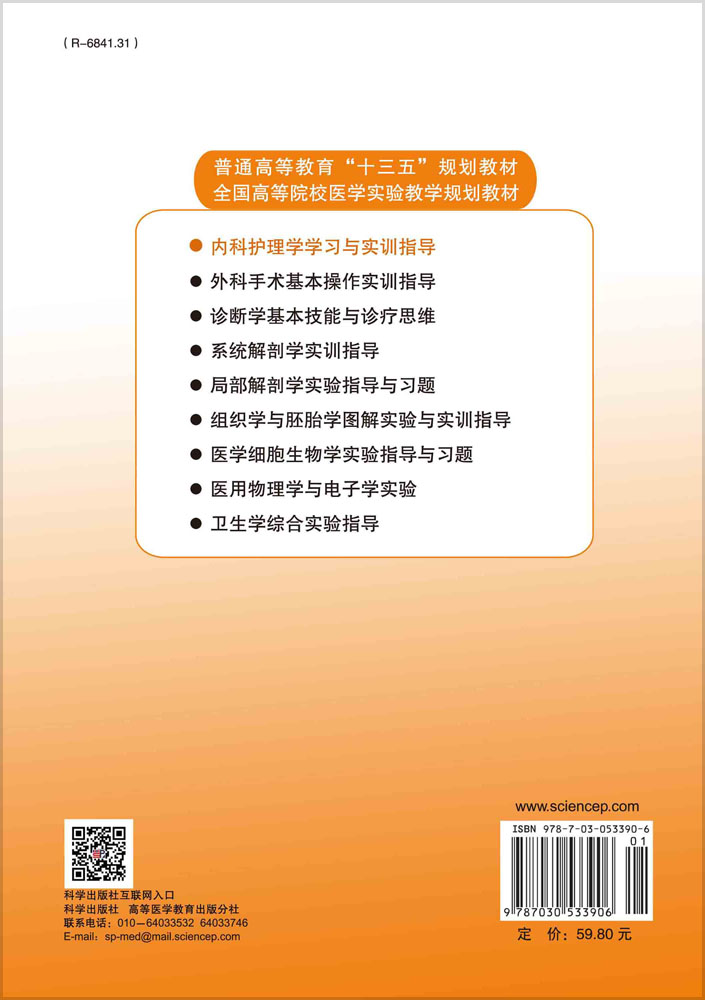 ( R-6841.31 )

普通高等教育“十三五”规划教材
全国高等院校医学实验教学规划教材

● 内科护理学学习与实训指导
● 外科手术基本操作实训指导
● 诊断学基本技能与诊疗思维
● 系统解剖学实训指导
● 局部解剖学实验指导与习题
● 组织学与胚胎学图解实验与实训指导
● 医学细胞生物学实验指导与习题
● 医用物理学与电子学实验
● 卫生学综合实验指导

www.sciencep.com

ISBN 978-7-03-053390-6

01

9 787030 533906

定　价：59.80 元

科学出版社互联网入口
科学出版社　高等医学教育出版分社
联系电话：010－64033532 64033746
E-mail：sp-med@mail.sciencep.com